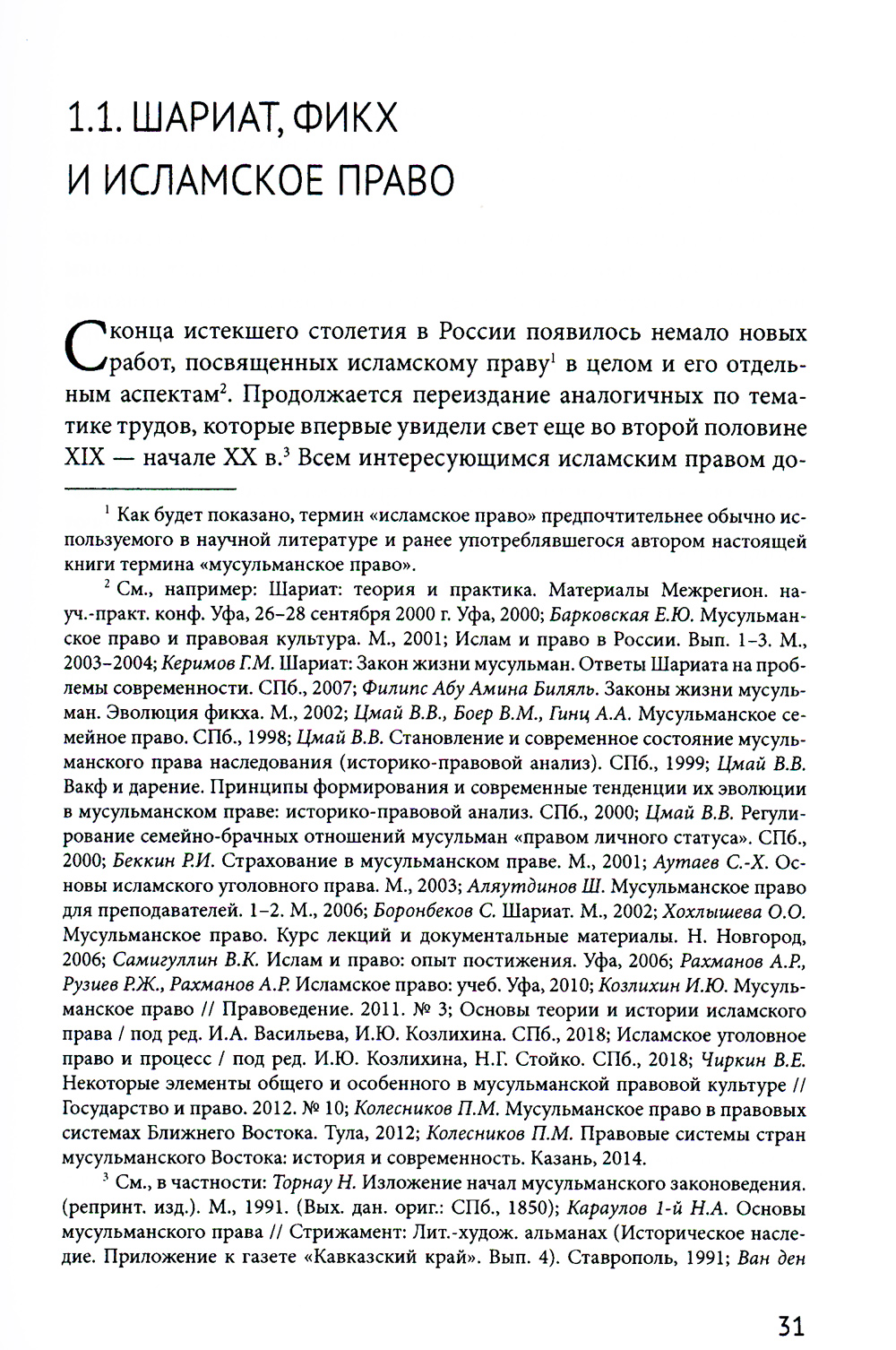 1.1. ШАРИАТ, ФИКХ И ИСЛАМСКОЕ ПРАВО

С конца истекшего столетия в России появилось немало новых работ, посвященных исламскому праву$^1$ в целом и его отдельным аспектам$^2$. Продолжается переиздание аналогичных по тематике трудов, которые впервые увидели свет еще во второй половине XIX — начале XX в.$^3$ Всем интересующимся исламским правом до-

$^1$ Как будет показано, термин «исламское право» предпочтительнее обычно используемого в научной литературе и ранее употреблявшегося автором настоящей книги термина «мусульманское право».

$^2$ См., например: Шариат: теория и практика. Материалы Межрегион. науч.-практ. конф. Уфа, 26–28 сентября 2000 г. Уфа, 2000; Барковская Е.Ю. Мусульманское право и правовая культура. М., 2001; Ислам и право в России. Вып. 1–3. М., 2003–2004; Керимов Г.М. Шариат: Закон жизни мусульман. Ответы Шариата на проблемы современности. СПб., 2007; Филипс Абу Амина Биляль. Законы жизни мусульман. Эволюция фикха. М., 2002; Цмай В.В., Боер В.М., Гинц А.А. Мусульманское семейное право. СПб., 1998; Цмай В.В. Становление и современное состояние мусульманского права наследования (историко-правовой анализ). СПб., 1999; Цмай В.В. Вакф и дарение. Принципы формирования и современные тенденции их эволюции в мусульманском праве: историко-правовой анализ. СПб., 2000; Цмай В.В. Регулирование семейно-брачных отношений мусульман «правом личного статуса». СПб., 2000; Беккин Р.И. Страхование в мусульманском праве. М., 2001; Аутаев С.-Х. Основы исламского уголовного права. М., 2003; Аляутдинов Ш. Мусульманское право для преподавателей. 1–2. М., 2006; Боронбеков С. Шариат. М., 2002; Хохлышева О.О. Мусульманское право. Курс лекций и документальные материалы. Н. Новгород, 2006; Самигуллин В.К. Ислам и право: опыт постижения. Уфа, 2006; Рахманов А.Р., Рузиев Р.Ж., Рахманов А.Р. Исламское право: учеб. Уфа, 2010; Козлихин И.Ю. Мусульманское право // Правоведение. 2011. № 3; Основы теории и истории исламского права / под ред. И.А. Васильева, И.Ю. Козлихина. СПб., 2018; Исламское уголовное право и процесс / под ред. И.Ю. Козлихина, Н.Г. Стойко. СПб., 2018; Чиркин В.Е. Некоторые элементы общего и особенного в мусульманской правовой культуре // Государство и право. 2012. № 10; Колесников П.М. Мусульманское право в правовых системах Ближнего Востока. Тула, 2012; Колесников П.М. Правовые системы стран мусульманского Востока: история и современность. Казань, 2014.

$^3$ См., в частности: Торнау Н. Изложение начал мусульманского законоведения. (репринт. изд.). М., 1991. (Вых. дан. ориг.: СПб., 1850); Караулов 1-й Н.А. Основы мусульманского права // Стрижамент: Лит.-худож. альманах (Историческое наследие. Приложение к газете «Кавказский край». Вып. 4). Ставрополь, 1991; Ван ден

31